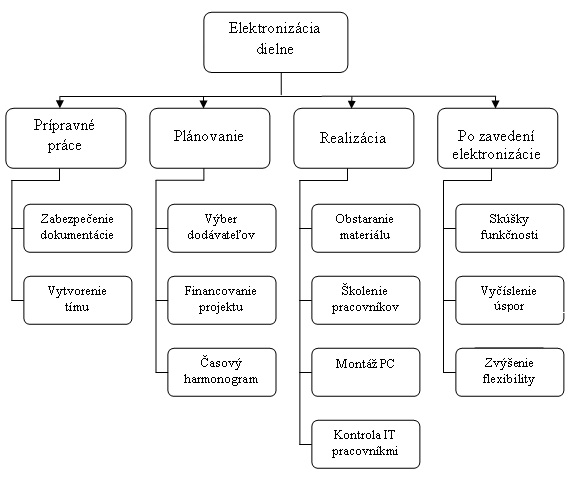 Elektronizácia dielne

Prípravné práce

Zabezpečenie dokumentácie

Vytvorenie tímu

Plánovanie

Výber dodávateľov

Financovanie projektu

Časový harmonogram

Realizácia

Obstaranie materiálu

Školenie pracovníkov

Montáž PC

Kontrola IT pracovníkmi

Po zavedení elektronizácie

Skúšky funkčnosti

Vyčíslenie úspor

Zvýšenie flexibility